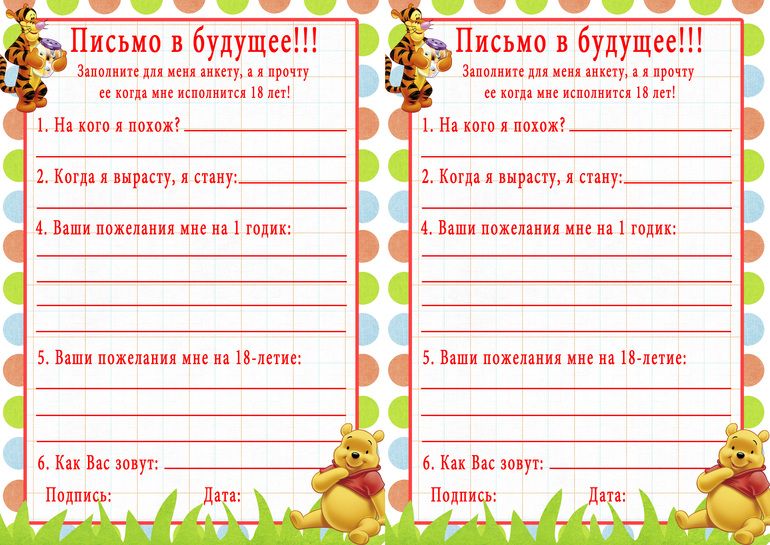 Письмо в будущее!!!

Заполните для меня анкету, а я прочту ее когда мне исполнится 18 лет!

1. На кого я похож?

2. Когда я вырасту, я стану:

4. Ваши пожелания мне на 1 годик:

5. Ваши пожелания мне на 18-летие:

6. Как Вас зовут:

Подпись: Дата:

Письмо в будущее!!!

Заполните для меня анкету, а я прочту ее когда мне исполнится 18 лет!

1. На кого я похож?

2. Когда я вырасту, я стану:

4. Ваши пожелания мне на 1 годик:

5. Ваши пожелания мне на 18-летие:

6. Как Вас зовут:

Подпись: Дата: